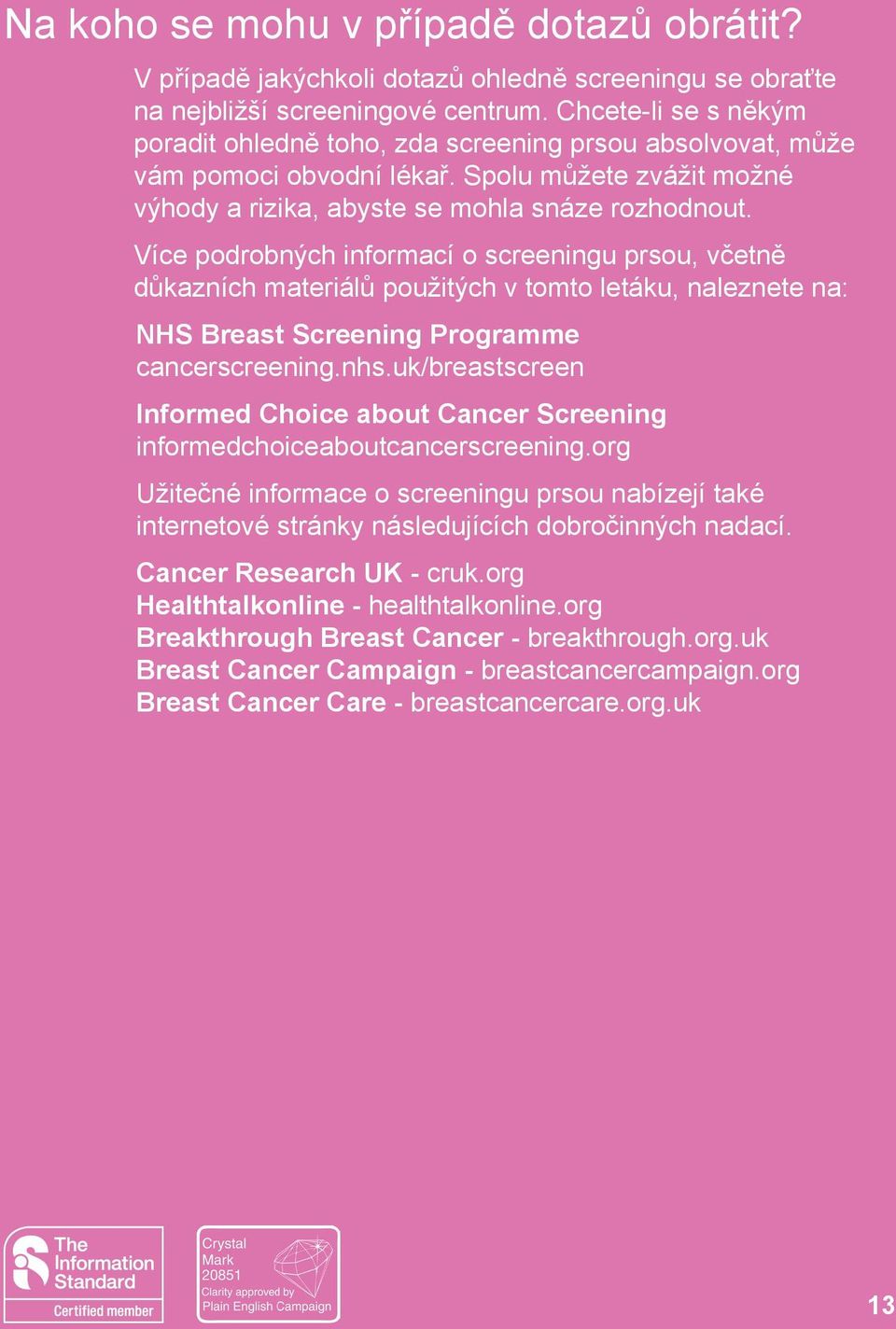 Na koho se mohu v případě dotazů obrátit?

V případě jakýchkoli dotazů ohledně screeningu se obraťte na nejbližší screeningové centrum. Chcete-li se s někým poradit ohledně toho, zda screening prsou absolvovat, může vám pomoci obvodní lékař. Spolu můžete zvážit možné výhody a rizika, abyste se mohla snáze rozhodnout.

Více podrobných informací o screeningu prsou, včetně důkazních materiálů použitých v tomto letáku, naleznete na:

NHS Breast Screening Programme
cancerscreening.nhs.uk/breastscreen

Informed Choice about Cancer Screening
informedchoiceaboutcancerscreening.org

Užitečné informace o screeningu prsou nabízejí také internetové stránky následujících dobročinných nadací.

Cancer Research UK - cruk.org
Healthtalkonline - healthtalkonline.org
Breakthrough Breast Cancer - breakthrough.org.uk
Breast Cancer Campaign - breastcancercampaign.org
Breast Cancer Care - breastcancercare.org.uk

The Information Standard
Certified member

Crystal Mark
20851
Clarity approved by
Plain English Campaign

13